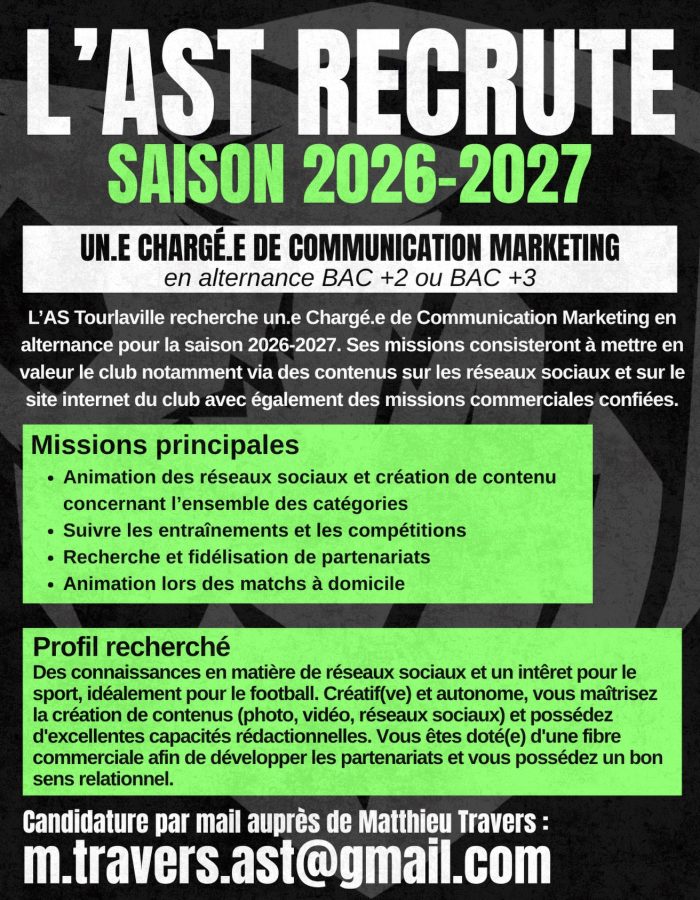 L'AST RECRUTE
SAISON 2026-2027

UN.E CHARGÉ.E DE COMMUNICATION MARKETING
en alternance BAC +2 ou BAC +3

L'AS Tourlaville recherche un.e Chargé.e de Communication Marketing en alternance pour la saison 2026-2027. Ses missions consisteront à mettre en valeur le club notamment via des contenus sur les réseaux sociaux et sur le site internet du club avec également des missions commerciales confiées.

Missions principales
• Animation des réseaux sociaux et création de contenu concernant l'ensemble des catégories
• Suivre les entraînements et les compétitions
• Recherche et fidélisation de partenariats
• Animation lors des matchs à domicile

Profil recherché
Des connaissances en matière de réseaux sociaux et un intêret pour le sport, idéalement pour le football. Créatif(ve) et autonome, vous maîtrisez la création de contenus (photo, vidéo, réseaux sociaux) et possédez d'excellentes capacités rédactionnelles. Vous êtes doté(e) d'une fibre commerciale afin de développer les partenariats et vous possédez un bon sens relationnel.

Candidature par mail auprès de Matthieu Travers :
m.travers.ast@gmail.com